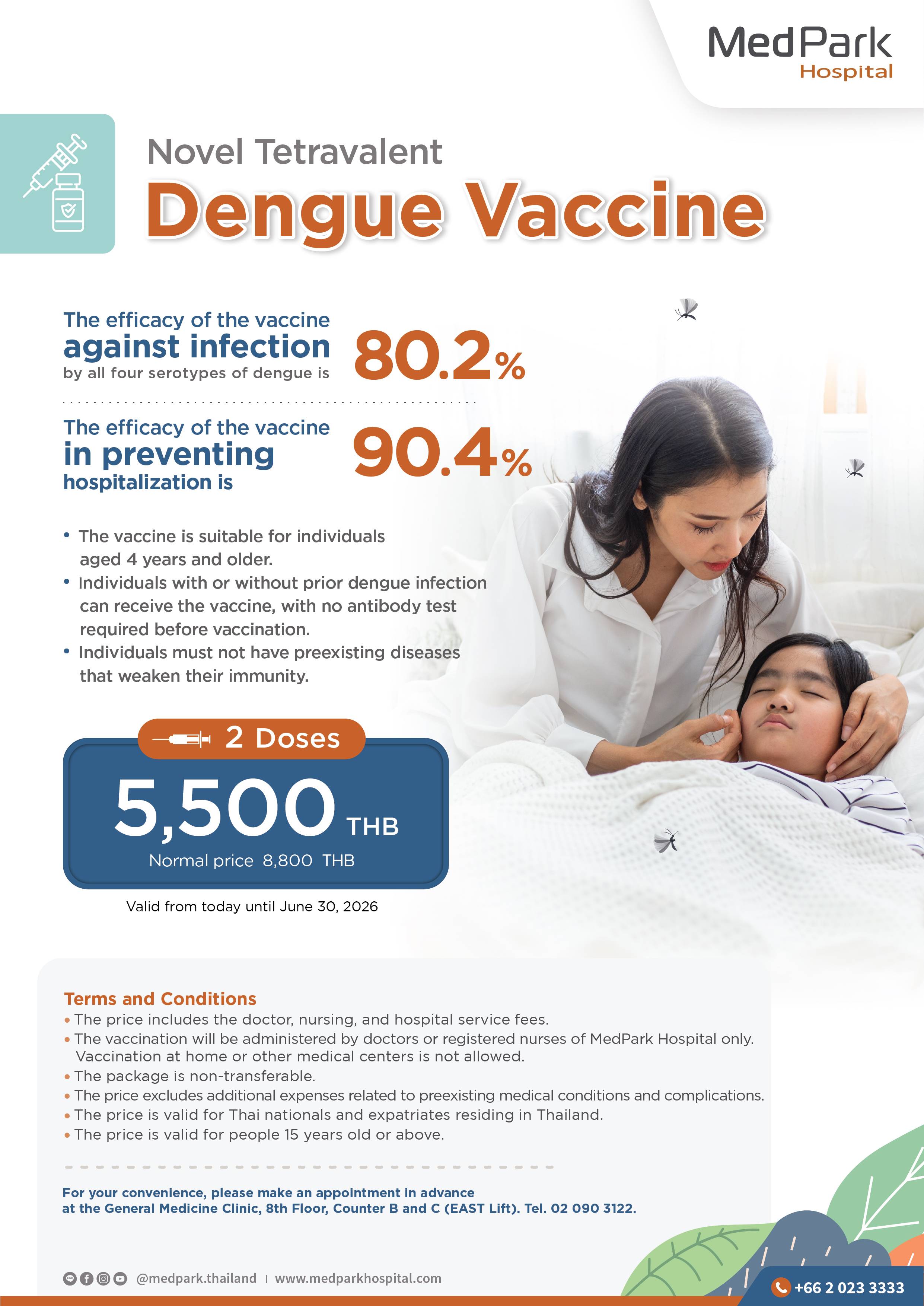 MedPark
Hospital

Novel Tetravalent
Dengue Vaccine

The efficacy of the vaccine
against infection
by all four serotypes of dengue is
80.2%

The efficacy of the vaccine
in preventing
hospitalization is
90.4%

• The vaccine is suitable for individuals aged 4 years and older.
• Individuals with or without prior dengue infection can receive the vaccine, with no antibody test required before vaccination.
• Individuals must not have preexisting diseases that weaken their immunity.

2 Doses
5,500 THB
Normal price 8,800 THB

Valid from today until June 30, 2026

Terms and Conditions
• The price includes the doctor, nursing, and hospital service fees.
• The vaccination will be administered by doctors or registered nurses of MedPark Hospital only. Vaccination at home or other medical centers is not allowed.
• The package is non-transferable.
• The price excludes additional expenses related to preexisting medical conditions and complications.
• The price is valid for Thai nationals and expatriates residing in Thailand.
• The price is valid for people 15 years old or above.

For your convenience, please make an appointment in advance at the General Medicine Clinic, 8th Floor, Counter B and C (EAST Lift). Tel. 02 090 3122.

@medpark.thailand | www.medparkhospital.com

+66 2 023 3333